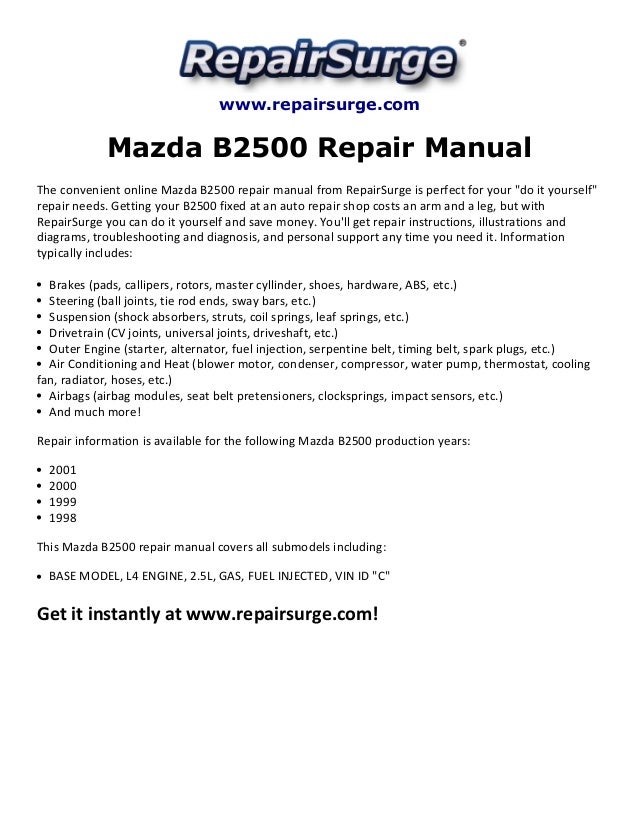 RepairSurge®

www.repairsurge.com

Mazda B2500 Repair Manual

The convenient online Mazda B2500 repair manual from RepairSurge is perfect for your "do it yourself" repair needs. Getting your B2500 fixed at an auto repair shop costs an arm and a leg, but with RepairSurge you can do it yourself and save money. You'll get repair instructions, illustrations and diagrams, troubleshooting and diagnosis, and personal support any time you need it. Information typically includes:

• Brakes (pads, callipers, rotors, master cyllinder, shoes, hardware, ABS, etc.)
• Steering (ball joints, tie rod ends, sway bars, etc.)
• Suspension (shock absorbers, struts, coil springs, leaf springs, etc.)
• Drivetrain (CV joints, universal joints, driveshaft, etc.)
• Outer Engine (starter, alternator, fuel injection, serpentine belt, timing belt, spark plugs, etc.)
• Air Conditioning and Heat (blower motor, condenser, compressor, water pump, thermostat, cooling fan, radiator, hoses, etc.)
• Airbags (airbag modules, seat belt pretensioners, clocksprings, impact sensors, etc.)
• And much more!

Repair information is available for the following Mazda B2500 production years:

• 2001
• 2000
• 1999
• 1998

This Mazda B2500 repair manual covers all submodels including:

• BASE MODEL, L4 ENGINE, 2.5L, GAS, FUEL INJECTED, VIN ID "C"

Get it instantly at www.repairsurge.com!